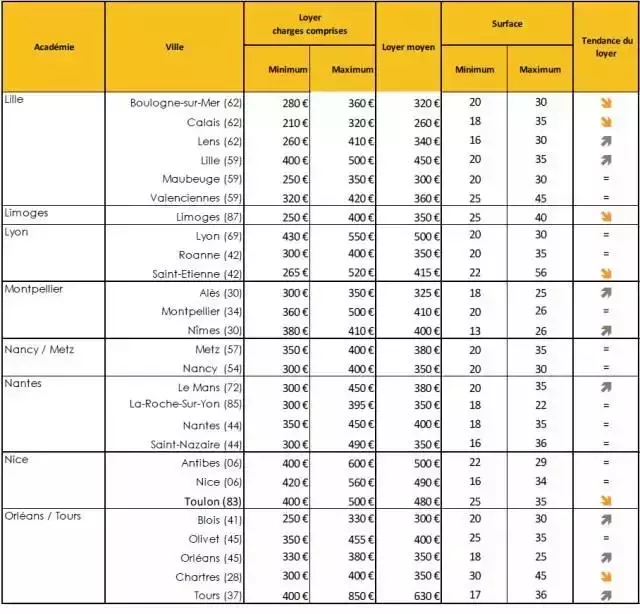 | Académie | Ville | Loyer charges comprises Minimum | Loyer charges comprises Maximum | Loyer moyen | Surface Minimum | Surface Maximum | Tendance du loyer |
|---|---|---|---|---|---|---|---|
| Lille | Boulogne-sur-Mer (62) | 280 € | 360 € | 320 € | 20 | 30 | ↘ |
| | Calais (62) | 210 € | 320 € | 260 € | 18 | 35 | ↘ |
| | Lens (62) | 260 € | 410 € | 340 € | 16 | 30 | ↗ |
| | Lille (59) | 400 € | 500 € | 450 € | 20 | 35 | ↗ |
| | Maubeuge (59) | 250 € | 350 € | 300 € | 20 | 30 | = |
| | Valenciennes (59) | 320 € | 420 € | 360 € | 25 | 45 | = |
| Limoges | Limoges (87) | 250 € | 400 € | 350 € | 25 | 40 | ↘ |
| Lyon | Lyon (69) | 430 € | 550 € | 500 € | 20 | 30 | = |
| | Roanne (42) | 300 € | 400 € | 350 € | 20 | 35 | = |
| | Saint-Etienne (42) | 265 € | 520 € | 415 € | 22 | 56 | ↘ |
| Montpellier | Alès (30) | 300 € | 350 € | 325 € | 18 | 25 | ↗ |
| | Montpellier (34) | 360 € | 500 € | 410 € | 20 | 26 | = |
| | Nîmes (30) | 380 € | 410 € | 400 € | 13 | 26 | ↗ |
| Nancy / Metz | Metz (57) | 350 € | 400 € | 380 € | 20 | 35 | = |
| | Nancy (54) | 300 € | 400 € | 350 € | 20 | 30 | = |
| Nantes | Le Mans (72) | 300 € | 450 € | 380 € | 20 | 35 | ↗ |
| | La-Roche-Sur-Yon (85) | 300 € | 395 € | 350 € | 18 | 22 | = |
| | Nantes (44) | 350 € | 450 € | 400 € | 18 | 35 | = |
| | Saint-Nazaire (44) | 300 € | 490 € | 350 € | 16 | 36 | = |
| Nice | Antibes (06) | 400 € | 600 € | 500 € | 22 | 29 | = |
| | Nice (06) | 420 € | 560 € | 490 € | 16 | 34 | = |
| | Toulon (83) | 400 € | 500 € | 480 € | 25 | 35 | ↘ |
| Orléans / Tours | Blois (41) | 250 € | 330 € | 300 € | 20 | 30 | ↗ |
| | Olivet (45) | 350 € | 455 € | 400 € | 25 | 35 | = |
| | Orléans (45) | 330 € | 380 € | 350 € | 18 | 25 | ↗ |
| | Chartres (28) | 300 € | 400 € | 350 € | 30 | 45 | ↘ |
| | Tours (37) | 400 € | 850 € | 630 € | 17 | 36 | ↗ |